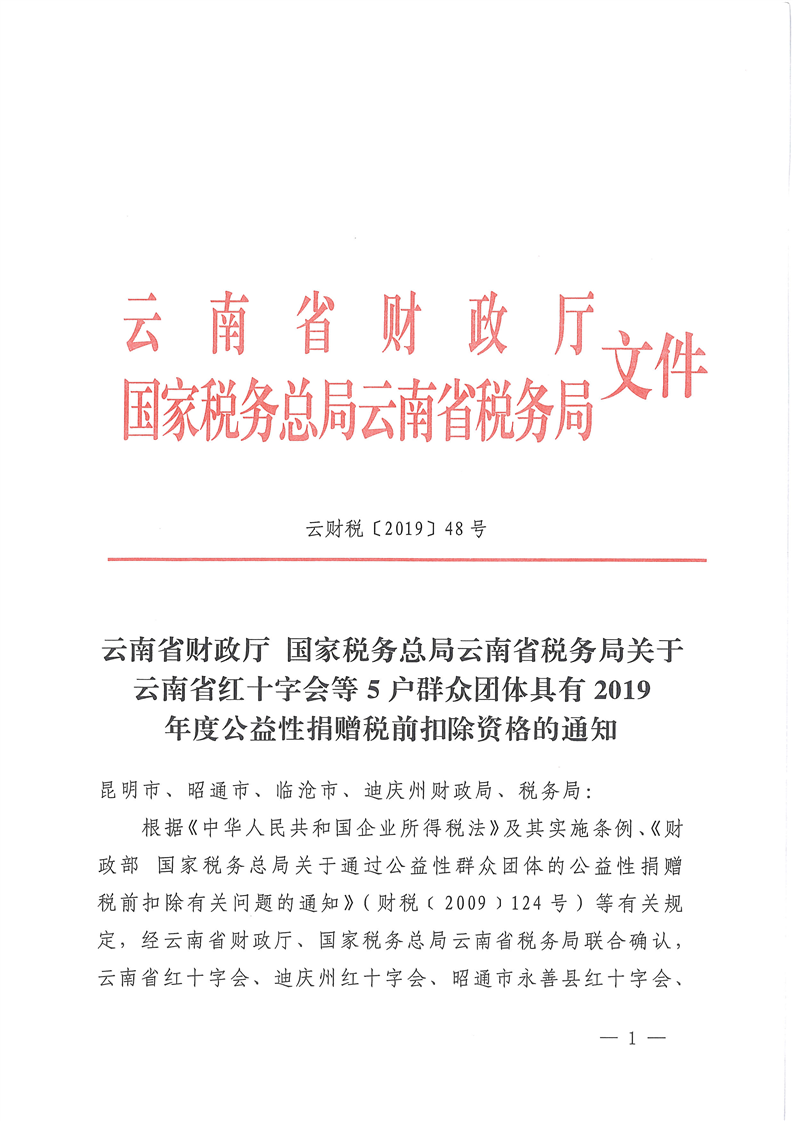 云南省财政厅
国家税务总局云南省税务局
文件

云财税〔2019〕48号

云南省财政厅 国家税务总局云南省税务局关于云南省红十字会等5户群众团体具有2019年度公益性捐赠税前扣除资格的通知

昆明市、昭通市、临沧市、迪庆州财政局、税务局：

根据《中华人民共和国企业所得税法》及其实施条例、《财政部 国家税务总局关于通过公益性群众团体的公益性捐赠税前扣除有关问题的通知》（财税（2009）124号）等有关规定，经云南省财政厅、国家税务总局云南省税务局联合确认，云南省红十字会、迪庆州红十字会、昭通市永善县红十字会、

— 1 —